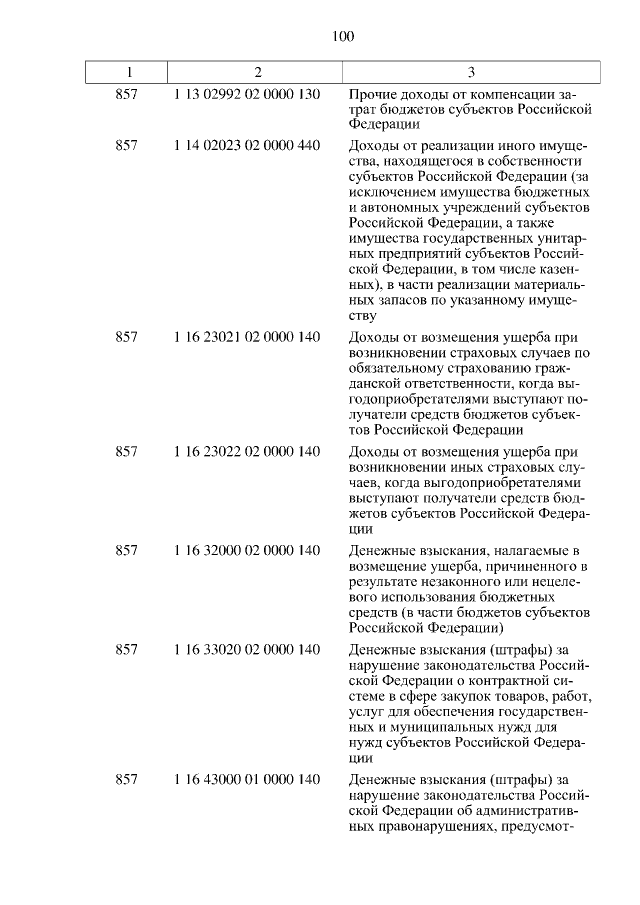 100

| 1 | 2 | 3 |
|---|---|---|
| 857 | 1 13 02992 02 0000 130 | Прочие доходы от компенсации затрат бюджетов субъектов Российской Федерации |
| 857 | 1 14 02023 02 0000 440 | Доходы от реализации иного имущества, находящегося в собственности субъектов Российской Федерации (за исключением имущества бюджетных и автономных учреждений субъектов Российской Федерации, а также имущества государственных унитарных предприятий субъектов Российской Федерации, в том числе казенных), в части реализации материальных запасов по указанному имуществу |
| 857 | 1 16 23021 02 0000 140 | Доходы от возмещения ущерба при возникновении страховых случаев по обязательному страхованию гражданской ответственности, когда выгодоприобретателями выступают получатели средств бюджетов субъектов Российской Федерации |
| 857 | 1 16 23022 02 0000 140 | Доходы от возмещения ущерба при возникновении иных страховых случаев, когда выгодоприобретателями выступают получатели средств бюджетов субъектов Российской Федерации |
| 857 | 1 16 32000 02 0000 140 | Денежные взыскания, налагаемые в возмещение ущерба, причиненного в результате незаконного или нецелевого использования бюджетных средств (в части бюджетов субъектов Российской Федерации) |
| 857 | 1 16 33020 02 0000 140 | Денежные взыскания (штрафы) за нарушение законодательства Российской Федерации о контрактной системе в сфере закупок товаров, работ, услуг для обеспечения государственных и муниципальных нужд для нужд субъектов Российской Федерации |
| 857 | 1 16 43000 01 0000 140 | Денежные взыскания (штрафы) за нарушение законодательства Российской Федерации об административных правонарушениях, предусмот- |